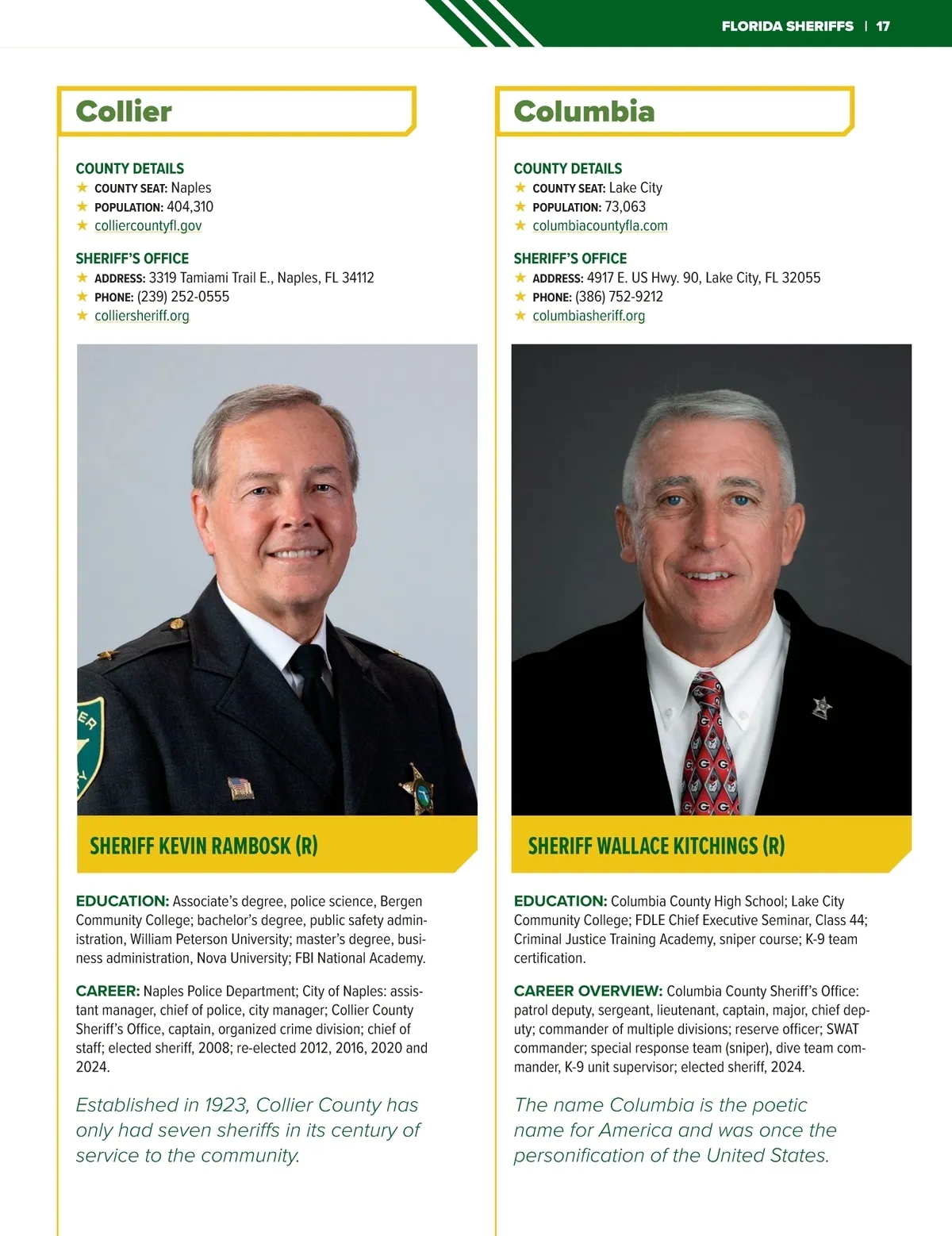 FLORIDA SHERIFFS | 17

Collier

COUNTY DETAILS
★ COUNTY SEAT: Naples
★ POPULATION: 404,310
★ colliercountyfl.gov

SHERIFF'S OFFICE
★ ADDRESS: 3319 Tamiami Trail E., Naples, FL 34112
★ PHONE: (239) 252-0555
★ colliersheriff.org

SHERIFF KEVIN RAMBOSK (R)

EDUCATION: Associate's degree, police science, Bergen Community College; bachelor's degree, public safety administration, William Peterson University; master's degree, business administration, Nova University; FBI National Academy.

CAREER: Naples Police Department; City of Naples: assistant manager, chief of police, city manager; Collier County Sheriff's Office, captain, organized crime division; chief of staff; elected sheriff, 2008; re-elected 2012, 2016, 2020 and 2024.

Established in 1923, Collier County has only had seven sheriffs in its century of service to the community.

Columbia

COUNTY DETAILS
★ COUNTY SEAT: Lake City
★ POPULATION: 73,063
★ columbiacountyfla.com

SHERIFF'S OFFICE
★ ADDRESS: 4917 E. US Hwy. 90, Lake City, FL 32055
★ PHONE: (386) 752-9212
★ columbiasheriff.org

SHERIFF WALLACE KITCHINGS (R)

EDUCATION: Columbia County High School; Lake City Community College; FDLE Chief Executive Seminar, Class 44; Criminal Justice Training Academy, sniper course; K-9 team certification.

CAREER OVERVIEW: Columbia County Sheriff's Office: patrol deputy, sergeant, lieutenant, captain, major, chief deputy; commander of multiple divisions; reserve officer; SWAT commander; special response team (sniper), dive team commander, K-9 unit supervisor; elected sheriff, 2024.

The name Columbia is the poetic name for America and was once the personification of the United States.